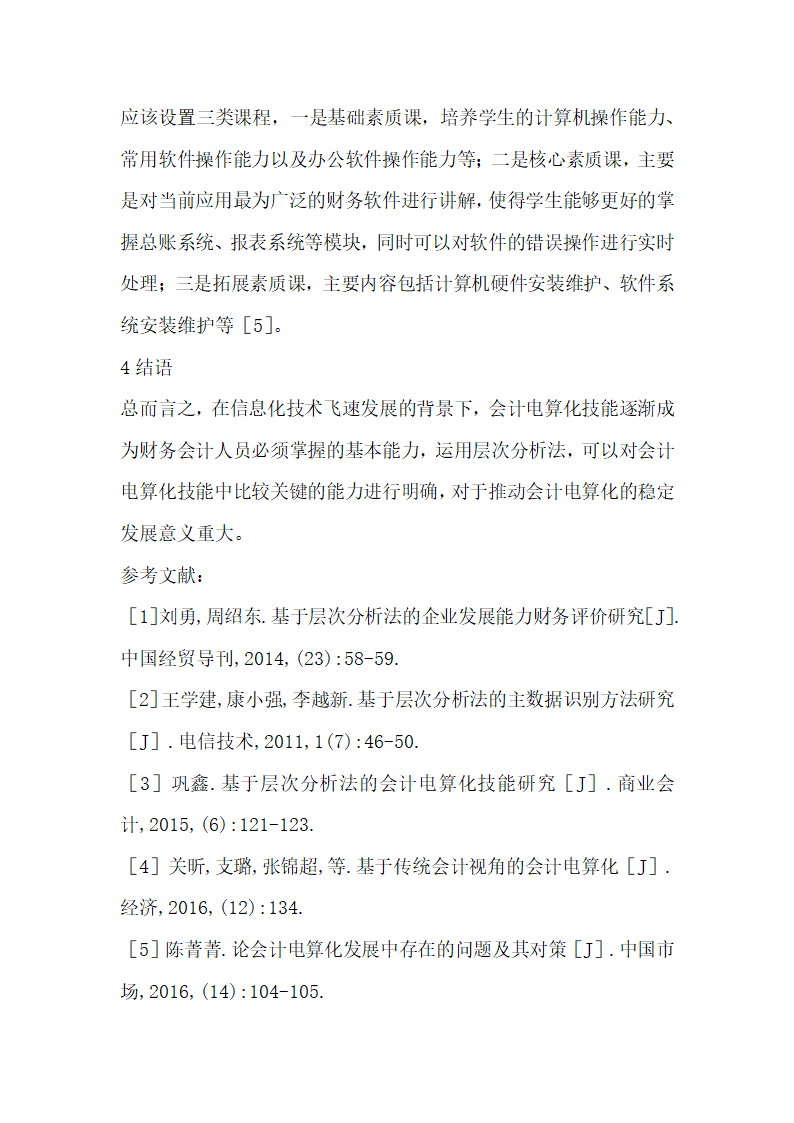 应该设置三类课程，一是基础素质课，培养学生的计算机操作能力、常用软件操作能力以及办公软件操作能力等；二是核心素质课，主要是对当前应用最为广泛的财务软件进行讲解，使得学生能够更好的掌握总账系统、报表系统等模块，同时可以对软件的错误操作进行实时处理；三是拓展素质课，主要内容包括计算机硬件安装维护、软件系统安装维护等［5］。

4 结语

总而言之，在信息化技术飞速发展的背景下，会计电算化技能逐渐成为财务会计人员必须掌握的基本能力，运用层次分析法，可以对会计电算化技能中比较关键的能力进行明确，对于推动会计电算化的稳定发展意义重大。

参考文献：

［1］刘勇，周绍东．基于层次分析法的企业发展能力财务评价研究［J］．中国经贸导刊，2014，(23)：58-59.

［2］王学建，康小强，李越新．基于层次分析法的主数据识别方法研究［J］．电信技术，2011，1(7)：46-50.

［3］巩鑫．基于层次分析法的会计电算化技能研究［J］．商业会计，2015，(6)：121-123.

［4］关昕，支璐，张锦超，等．基于传统会计视角的会计电算化［J］．经济，2016，(12)：134.

［5］陈菁菁．论会计电算化发展中存在的问题及其对策［J］．中国市场，2016，(14)：104-105.